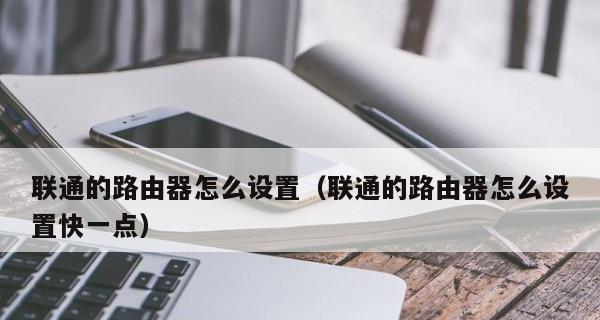 联通的路由器怎么设置（联通的路由器怎么设置快一点）